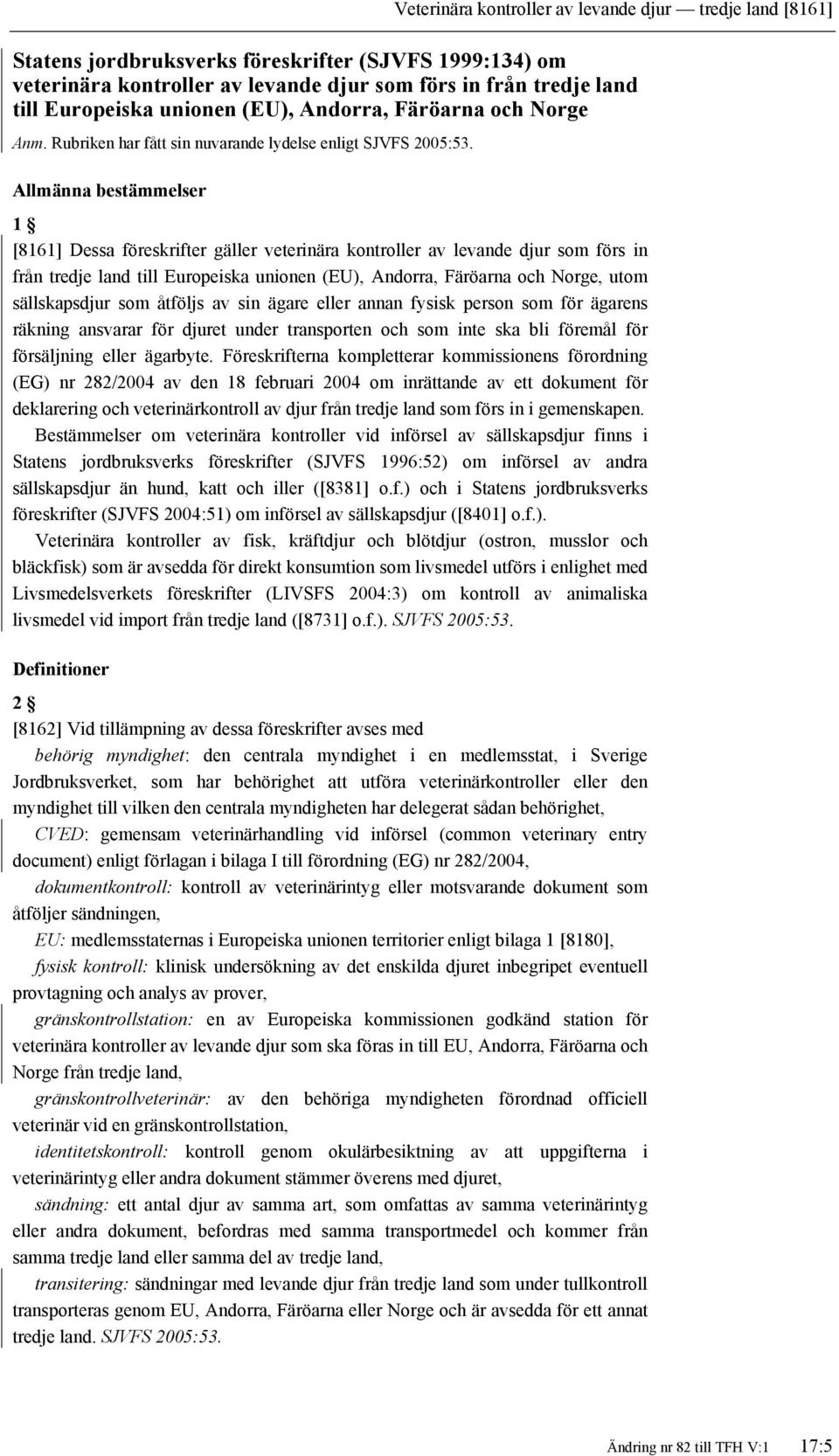 Veterinära kontroller av levande djur — tredje land [8161]

Statens jordbruksverks föreskrifter (SJVFS 1999:134) om veterinära kontroller av levande djur som förs in från tredje land till Europeiska unionen (EU), Andorra, Färöarna och Norge

Anm. Rubriken har fått sin nuvarande lydelse enligt SJVFS 2005:53.

Allmänna bestämmelser

1 §

[8161] Dessa föreskrifter gäller veterinära kontroller av levande djur som förs in från tredje land till Europeiska unionen (EU), Andorra, Färöarna och Norge, utom sällskapsdjur som åtföljs av sin ägare eller annan fysisk person som för ägarens räkning ansvarar för djuret under transporten och som inte ska bli föremål för försäljning eller ägarbyte. Föreskrifterna kompletterar kommissionens förordning (EG) nr 282/2004 av den 18 februari 2004 om inrättande av ett dokument för deklarering och veterinärkontroll av djur från tredje land som förs in i gemenskapen.

Bestämmelser om veterinära kontroller vid införsel av sällskapsdjur finns i Statens jordbruksverks föreskrifter (SJVFS 1996:52) om införsel av andra sällskapsdjur än hund, katt och iller ([8381] o.f.) och i Statens jordbruksverks föreskrifter (SJVFS 2004:51) om införsel av sällskapsdjur ([8401] o.f.).

Veterinära kontroller av fisk, kräftdjur och blötdjur (ostron, musslor och bläckfisk) som är avsedda för direkt konsumtion som livsmedel utförs i enlighet med Livsmedelsverkets föreskrifter (LIVSFS 2004:3) om kontroll av animaliska livsmedel vid import från tredje land ([8731] o.f.). SJVFS 2005:53.

Definitioner

2 §

[8162] Vid tillämpning av dessa föreskrifter avses med

behörig myndighet: den centrala myndighet i en medlemsstat, i Sverige Jordbruksverket, som har behörighet att utföra veterinärkontroller eller den myndighet till vilken den centrala myndigheten har delegerat sådan behörighet,

CVED: gemensam veterinärhandling vid införsel (common veterinary entry document) enligt förlagan i bilaga I till förordning (EG) nr 282/2004,

dokumentkontroll: kontroll av veterinärintyg eller motsvarande dokument som åtföljer sändningen,

EU: medlemsstaternas i Europeiska unionen territorier enligt bilaga 1 [8180],

fysisk kontroll: klinisk undersökning av det enskilda djuret inbegripet eventuell provtagning och analys av prover,

gränskontrollstation: en av Europeiska kommissionen godkänd station för veterinära kontroller av levande djur som ska föras in till EU, Andorra, Färöarna och Norge från tredje land,

gränskontrollveterinär: av den behöriga myndigheten förordnad officiell veterinär vid en gränskontrollstation,

identitetskontroll: kontroll genom okulärbesiktning av att uppgifterna i veterinärintyg eller andra dokument stämmer överens med djuret,

sändning: ett antal djur av samma art, som omfattas av samma veterinärintyg eller andra dokument, befordras med samma transportmedel och kommer från samma tredje land eller samma del av tredje land,

transitering: sändningar med levande djur från tredje land som under tullkontroll transporteras genom EU, Andorra, Färöarna eller Norge och är avsedda för ett annat tredje land. SJVFS 2005:53.

Ändring nr 82 till TFH V:1 17:5